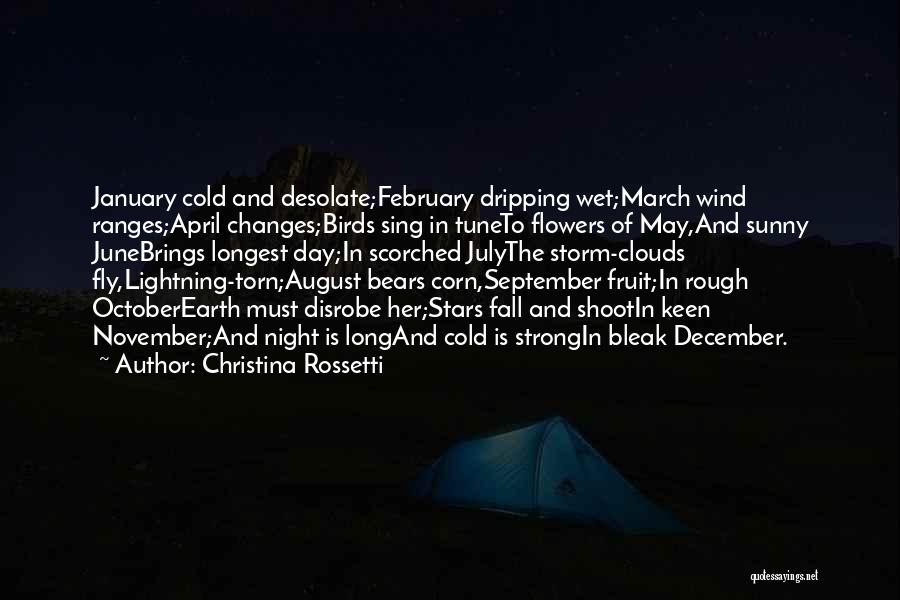 January cold and desolate;February dripping wet;March wind ranges;April changes;Birds sing in tuneTo flowers of May,And sunny JuneBrings longest day;In scorched JulyThe storm-clouds fly,Lightning-torn;August bears corn,September fruit;In rough OctoberEarth must disrobe her;Stars fall and shootIn keen November;And night is longAnd cold is strongIn bleak December.
~ Author: Christina Rossetti

quotessayings.net